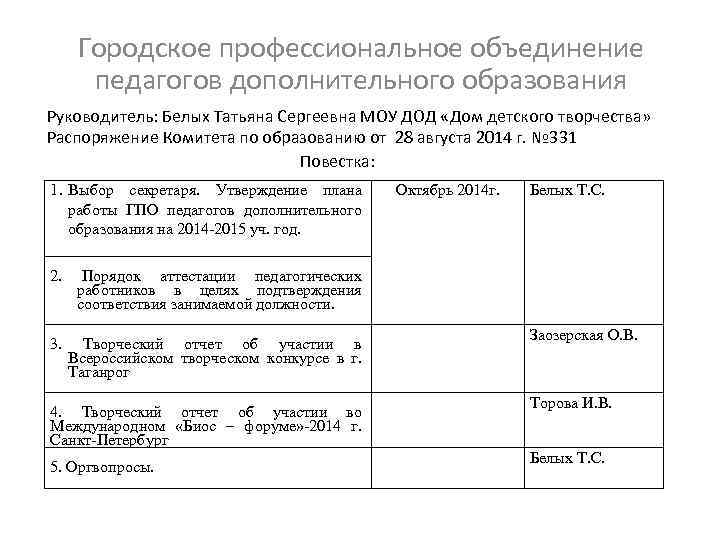 Городское профессиональное объединение педагогов дополнительного образования

Руководитель: Белых Татьяна Сергеевна МОУ ДОД «Дом детского творчества»
Распоряжение Комитета по образованию от 28 августа 2014 г. №331

Повестка:

| | | |
|---|---|---|
| 1. Выбор секретаря. Утверждение плана работы ГПО педагогов дополнительного образования на 2014-2015 уч. год. | Октябрь 2014г. | Белых Т.С. |
| 2. Порядок аттестации педагогических работников в целях подтверждения соответствия занимаемой должности. | | |
| 3. Творческий отчет об участии в Всероссийском творческом конкурсе в г. Таганрог | | Заозерская О.В. |
| 4. Творческий отчет об участии во Международном «Биос – форуме»-2014 г. Санкт-Петербург | | Торова И.В. |
| 5. Оргвопросы. | | Белых Т.С. |